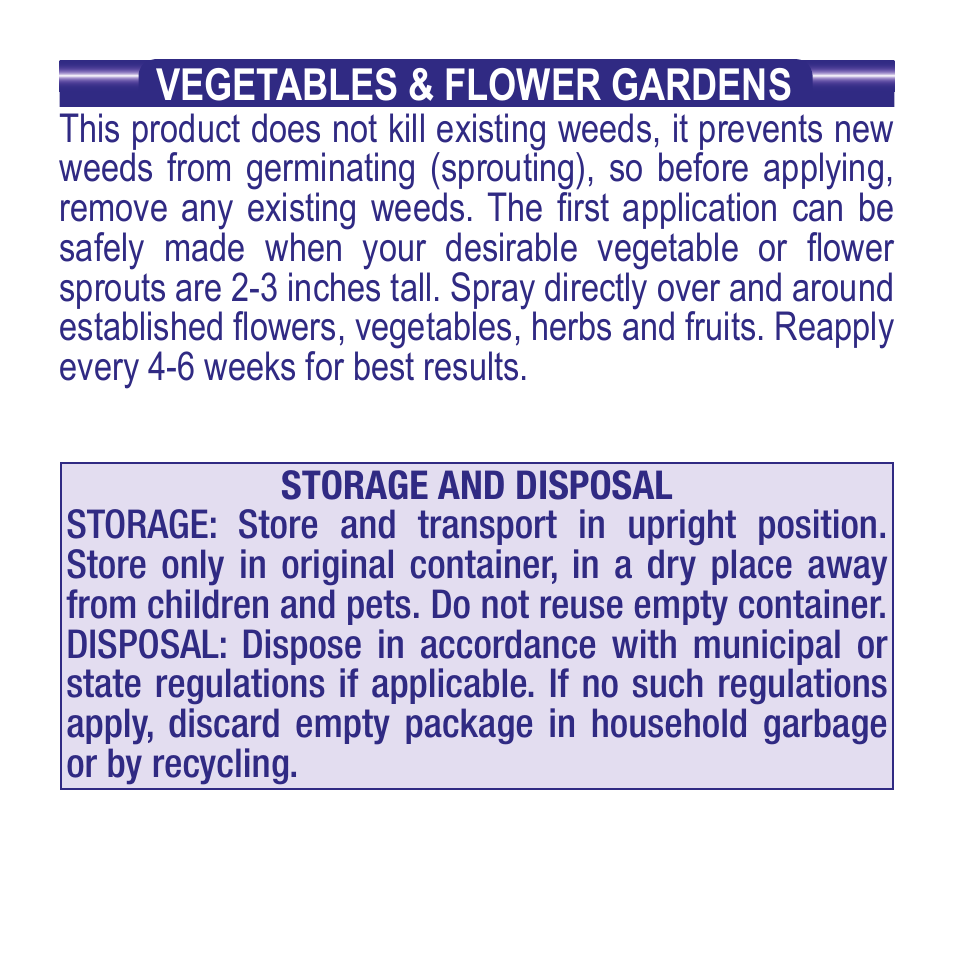 VEGETABLES & FLOWER GARDENS

This product does not kill existing weeds, it prevents new weeds from germinating (sprouting), so before applying, remove any existing weeds. The first application can be safely made when your desirable vegetable or flower sprouts are 2-3 inches tall. Spray directly over and around established flowers, vegetables, herbs and fruits. Reapply every 4-6 weeks for best results.

STORAGE AND DISPOSAL

STORAGE: Store and transport in upright position. Store only in original container, in a dry place away from children and pets. Do not reuse empty container. DISPOSAL: Dispose in accordance with municipal or state regulations if applicable. If no such regulations apply, discard empty package in household garbage or by recycling.